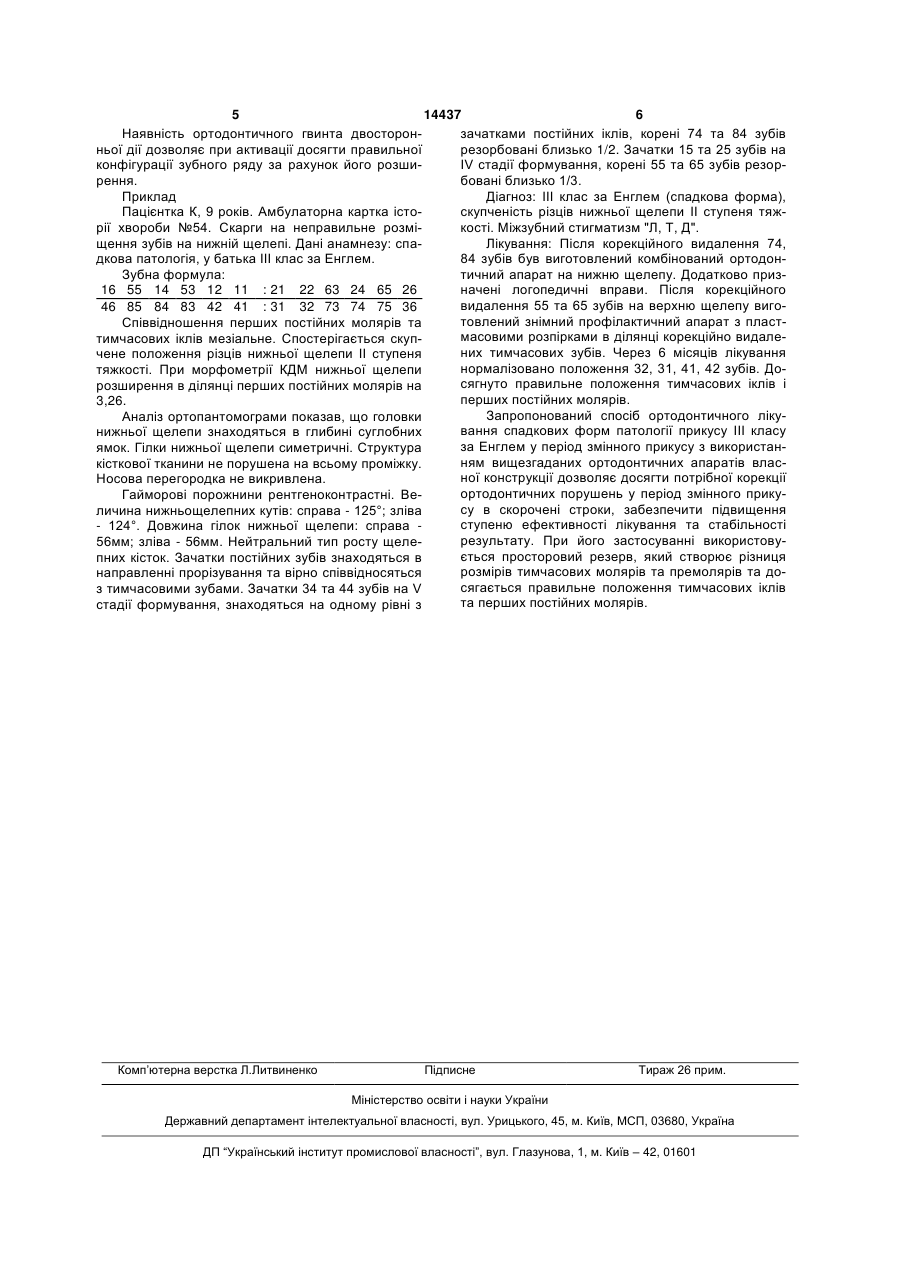 5 14437 6

Наявність ортодонтичного гвинта двосторонньої дії дозволяє при активації досягти правильної конфігурації зубного ряду за рахунок його розширення.

Приклад

Пацієнтка К, 9 років. Амбулаторна картка історії хвороби №54. Скарги на неправильне розміщення зубів на нижній щелепі. Дані анамнезу: спадкова патологія, у батька III клас за Енглем.

Зубна формула:

| 16 | 55 | 14 | 53 | 12 | 11 | : 21 | 22 | 63 | 24 | 65 | 26 |
|---|---|---|---|---|---|---|---|---|---|---|---|
| 46 | 85 | 84 | 83 | 42 | 41 | : 31 | 32 | 73 | 74 | 75 | 36 |

Співвідношення перших постійних молярів та тимчасових іклів мезіальне. Спостерігається скупчене положення різців нижньої щелепи II ступеня тяжкості. При морфометрії КДМ нижньої щелепи розширення в ділянці перших постійних молярів на 3,26.

Аналіз ортопантомограми показав, що головки нижньої щелепи знаходяться в глибині суглобних ямок. Гілки нижньої щелепи симетричні. Структура кісткової тканини не порушена на всьому проміжку. Носова перегородка не викривлена.

Гайморові порожнини рентгеноконтрастні. Величина нижньощелепних кутів: справа - 125°; зліва - 124°. Довжина гілок нижньої щелепи: справа - 56мм; зліва - 56мм. Нейтральний тип росту щелепних кісток. Зачатки постійних зубів знаходяться в направленні прорізування та вірно співвідносяться з тимчасовими зубами. Зачатки 34 та 44 зубів на V стадії формування, знаходяться на одному рівні з зачатками постійних іклів, корені 74 та 84 зубів резорбовані близько 1/2. Зачатки 15 та 25 зубів на IV стадії формування, корені 55 та 65 зубів резорбовані близько 1/3.

Діагноз: III клас за Енглем (спадкова форма), скупченість різців нижньої щелепи II ступеня тяжкості. Міжзубний стигматизм "Л, Т, Д".

Лікування: Після корекційного видалення 74, 84 зубів був виготовлений комбінований ортодонтичний апарат на нижню щелепу. Додатково призначені логопедичні вправи. Після корекційного видалення 55 та 65 зубів на верхню щелепу виготовлений знімний профілактичний апарат з пластмасовими розпірками в ділянці корекційно видалених тимчасових зубів. Через 6 місяців лікування нормалізовано положення 32, 31, 41, 42 зубів. Досягнуто правильне положення тимчасових іклів і перших постійних молярів.

Запропонований спосіб ортодонтичного лікування спадкових форм патології прикусу III класу за Енглем у період змінного прикусу з використанням вищезгаданих ортодонтичних апаратів власної конструкції дозволяє досягти потрібної корекції ортодонтичних порушень у період змінного прикусу в скорочені строки, забезпечити підвищення ступеню ефективності лікування та стабільності результату. При його застосуванні використовується просторовий резерв, який створює різниця розмірів тимчасових молярів та премолярів та досягається правильне положення тимчасових іклів та перших постійних молярів.

Комп'ютерна верстка Л.Литвиненко Підписне Тираж 26 прим.

Міністерство освіти і науки України

Державний департамент інтелектуальної власності, вул. Урицького, 45, м. Київ, МСП, 03680, Україна

ДП "Український інститут промислової власності", вул. Глазунова, 1, м. Київ – 42, 01601